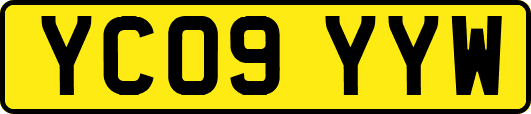 YC09 YYW